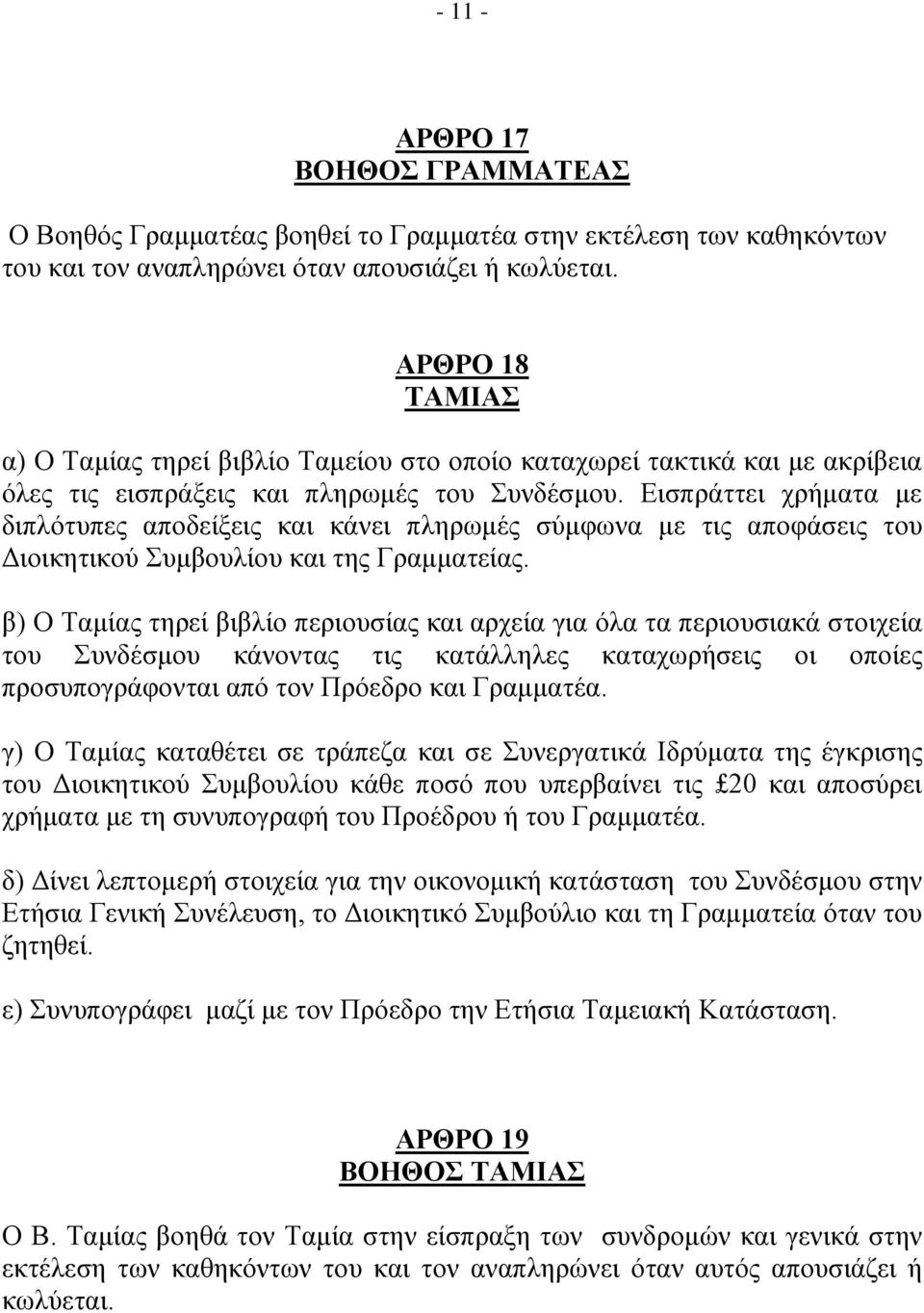 - 11 -

ΑΡΘΡΟ 17
ΒΟΗΘΟΣ ΓΡΑΜΜΑΤΕΑΣ

Ο Βοηθός Γραμματέας βοηθεί το Γραμματέα στην εκτέλεση των καθηκόντων του και τον αναπληρώνει όταν απουσιάζει ή κωλύεται.

ΑΡΘΡΟ 18
ΤΑΜΙΑΣ

α) Ο Ταμίας τηρεί βιβλίο Ταμείου στο οποίο καταχωρεί τακτικά και με ακρίβεια όλες τις εισπράξεις και πληρωμές του Συνδέσμου. Εισπράττει χρήματα με διπλότυπες αποδείξεις και κάνει πληρωμές σύμφωνα με τις αποφάσεις του Διοικητικού Συμβουλίου και της Γραμματείας.

β) Ο Ταμίας τηρεί βιβλίο περιουσίας και αρχεία για όλα τα περιουσιακά στοιχεία του Συνδέσμου κάνοντας τις κατάλληλες καταχωρήσεις οι οποίες προσυπογράφονται από τον Πρόεδρο και Γραμματέα.

γ) Ο Ταμίας καταθέτει σε τράπεζα και σε Συνεργατικά Ιδρύματα της έγκρισης του Διοικητικού Συμβουλίου κάθε ποσό που υπερβαίνει τις £20 και αποσύρει χρήματα με τη συνυπογραφή του Προέδρου ή του Γραμματέα.

δ) Δίνει λεπτομερή στοιχεία για την οικονομική κατάσταση του Συνδέσμου στην Ετήσια Γενική Συνέλευση, το Διοικητικό Συμβούλιο και τη Γραμματεία όταν του ζητηθεί.

ε) Συνυπογράφει μαζί με τον Πρόεδρο την Ετήσια Ταμειακή Κατάσταση.

ΑΡΘΡΟ 19
ΒΟΗΘΟΣ ΤΑΜΙΑΣ

Ο Β. Ταμίας βοηθά τον Ταμία στην είσπραξη των συνδρομών και γενικά στην εκτέλεση των καθηκόντων του και τον αναπληρώνει όταν αυτός απουσιάζει ή κωλύεται.